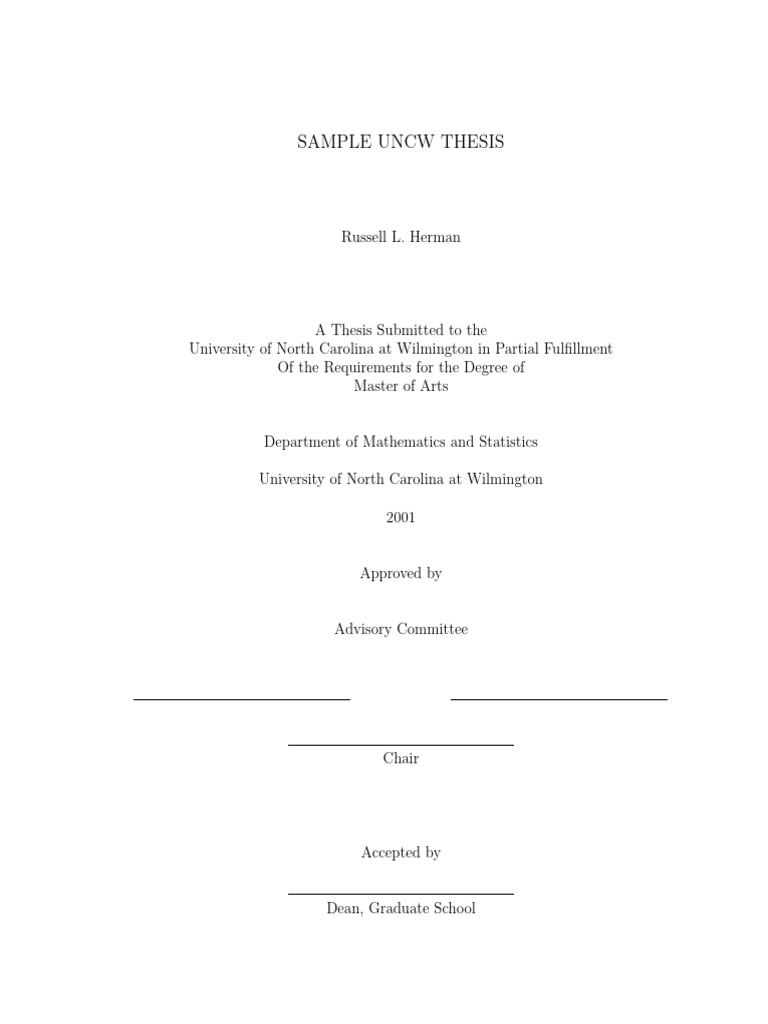 SAMPLE UNCW THESIS

Russell L. Herman

A Thesis Submitted to the
University of North Carolina at Wilmington in Partial Fulfillment
Of the Requirements for the Degree of
Master of Arts

Department of Mathematics and Statistics

University of North Carolina at Wilmington

2001

Approved by

Advisory Committee

Chair

Accepted by

Dean, Graduate School